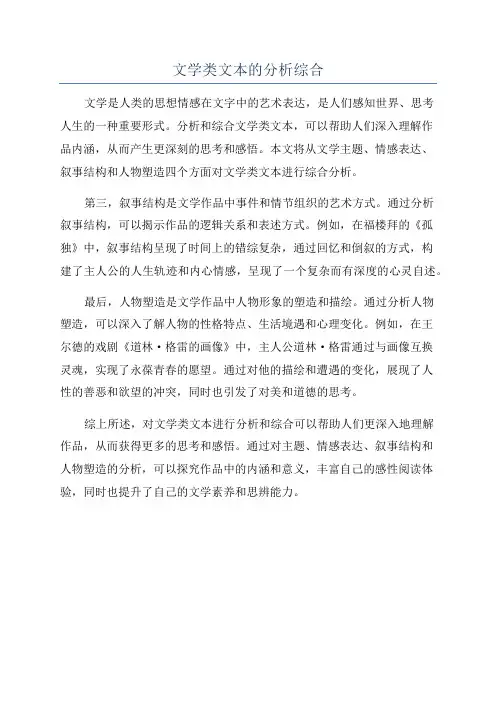 文学类文本的分析综合

文学是人类的思想情感在文字中的艺术表达，是人们感知世界、思考人生的一种重要形式。分析和综合文学类文本，可以帮助人们深入理解作品内涵，从而产生更深刻的思考和感悟。本文将从文学主题、情感表达、叙事结构和人物塑造四个方面对文学类文本进行综合分析。

第三，叙事结构是文学作品中事件和情节组织的艺术方式。通过分析叙事结构，可以揭示作品的逻辑关系和表述方式。例如，在福楼拜的《孤独》中，叙事结构呈现了时间上的错综复杂，通过回忆和倒叙的方式，构建了主人公的人生轨迹和内心情感，呈现了一个复杂而有深度的心灵自述。

最后，人物塑造是文学作品中人物形象的塑造和描绘。通过分析人物塑造，可以深入了解人物的性格特点、生活境遇和心理变化。例如，在王尔德的戏剧《道林·格雷的画像》中，主人公道林·格雷通过与画像互换灵魂，实现了永葆青春的愿望。通过对他的描绘和遭遇的变化，展现了人性的善恶和欲望的冲突，同时也引发了对美和道德的思考。

综上所述，对文学类文本进行分析和综合可以帮助人们更深入地理解作品，从而获得更多的思考和感悟。通过对主题、情感表达、叙事结构和人物塑造的分析，可以探究作品中的内涵和意义，丰富自己的感性阅读体验，同时也提升了自己的文学素养和思辨能力。